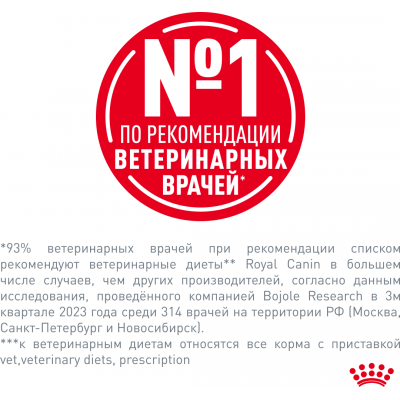 №1
ПО РЕКОМЕНДАЦИИ
ВЕТЕРИНАРНЫХ
ВРАЧЕЙ*

*93% ветеринарных врачей при рекомендации списком рекомендуют ветеринарные диеты** Royal Canin в большем числе случаев, чем других производителей, согласно данным исследования, проведённого компанией Bojole Research в 3м квартале 2023 года среди 314 врачей на территории РФ (Москва, Санкт-Петербург и Новосибирск).
***к ветеринарным диетам относятся все корма с приставкой vet,veterinary diets, prescription